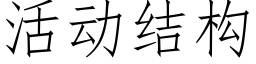 活动结构